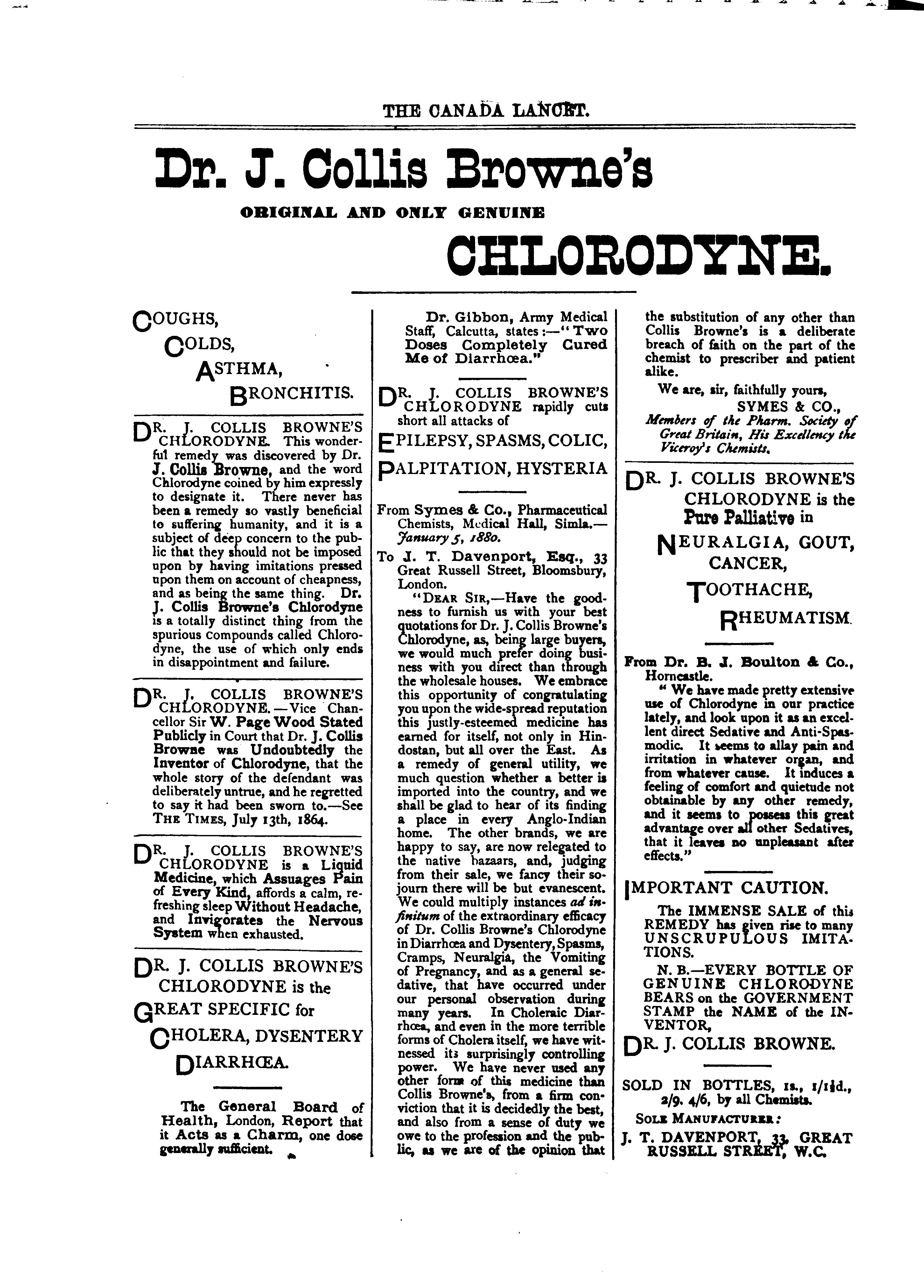 THE CANADA LANCET.

Dr. J. Collis Browne's

ORIGINAL AND ONLY GENUINE

CHLORODYNE.

COUGHS,

COLDS,

ASTHMA,

BRONCHITIS.

DR. J. COLLIS BROWNE'S CHLORODYNE. This wonderful remedy was discovered by Dr. J. Collis Browne, and the word Chlorodyne coined by him expressly to designate it. There never has been a remedy so vastly beneficial to suffering humanity, and it is a subject of deep concern to the public that they should not be imposed upon by having imitations pressed upon them on account of cheapness, and as being the same thing. Dr. J. Collis Browne's Chlorodyne is a totally distinct thing from the spurious compounds called Chlorodyne, the use of which only ends in disappointment and failure.

DR. J. COLLIS BROWNE'S CHLORODYNE.—Vice Chancellor Sir W. Page Wood Stated Publicly in Court that Dr. J. Collis Browne was Undoubtedly the Inventor of Chlorodyne, that the whole story of the defendant was deliberately untrue, and he regretted to say it had been sworn to.—See THE TIMES, July 13th, 1864.

DR. J. COLLIS BROWNE'S CHLORODYNE is a Liquid Medicine, which Assuages Pain of Every Kind, affords a calm, refreshing sleep Without Headache, and Invigorates the Nervous System when exhausted.

DR. J. COLLIS BROWNE'S CHLORODYNE is the

GREAT SPECIFIC for

CHOLERA, DYSENTERY

DIARRHŒA.

The General Board of Health, London, Report that it Acts as a Charm, one dose generally sufficient.

Dr. Gibbon, Army Medical Staff, Calcutta, states:—"Two Doses Completely Cured Me of Diarrhœa."

DR. J. COLLIS BROWNE'S CHLORODYNE rapidly cuts short all attacks of

EPILEPSY, SPASMS, COLIC,

PALPITATION, HYSTERIA

From Symes & Co., Pharmaceutical Chemists, Medical Hall, Simla.—January 5, 1880.

To J. T. Davenport, Esq., 33 Great Russell Street, Bloomsbury, London.

"DEAR SIR,—Have the goodness to furnish us with your best quotations for Dr. J. Collis Browne's Chlorodyne, as, being large buyers, we would much prefer doing business with you direct than through the wholesale houses. We embrace this opportunity of congratulating you upon the wide-spread reputation this justly-esteemed medicine has earned for itself, not only in Hindostan, but all over the East. As a remedy of general utility, we much question whether a better is imported into the country, and we shall be glad to hear of its finding a place in every Anglo-Indian home. The other brands, we are happy to say, are now relegated to the native bazaars, and, judging from their sale, we fancy their sojourn there will be but evanescent. We could multiply instances ad infinitum of the extraordinary efficacy of Dr. Collis Browne's Chlorodyne in Diarrhœa and Dysentery, Spasms, Cramps, Neuralgia, the Vomiting of Pregnancy, and as a general sedative, that have occurred under our personal observation during many years. In Choleraic Diarrhœa, and even in the more terrible forms of Cholera itself, we have witnessed its surprisingly controlling power. We have never used any other form of this medicine than Collis Browne's, from a firm conviction that it is decidedly the best, and also from a sense of duty we owe to the profession and the public, as we are of the opinion that the substitution of any other than Collis Browne's is a deliberate breach of faith on the part of the chemist to prescriber and patient alike.

We are, sir, faithfully yours,
SYMES & CO.,
Members of the Pharm. Society of Great Britain, His Excellency the Viceroy's Chemists.

DR. J. COLLIS BROWNE'S CHLORODYNE is the Pure Palliative in

NEURALGIA, GOUT, CANCER,

TOOTHACHE,

RHEUMATISM.

From Dr. B. J. Boulton & Co., Horncastle.

"We have made pretty extensive use of Chlorodyne in our practice lately, and look upon it as an excellent direct Sedative and Anti-Spasmodic. It seems to allay pain and irritation in whatever organ, and from whatever cause. It induces a feeling of comfort and quietude not obtainable by any other remedy, and it seems to possess this great advantage over all other Sedatives, that it leaves no unpleasant after effects."

IMPORTANT CAUTION.

The IMMENSE SALE of this REMEDY has given rise to many UNSCRUPULOUS IMITATIONS.

N. B.—EVERY BOTTLE OF GENUINE CHLORODYNE BEARS on the GOVERNMENT STAMP the NAME of the INVENTOR,

DR. J. COLLIS BROWNE.

SOLD IN BOTTLES, 1s., 1/1½d., 2/9, 4/6, by all Chemists.

SOLE MANUFACTURER:

J. T. DAVENPORT, 33, GREAT RUSSELL STREET, W.C.